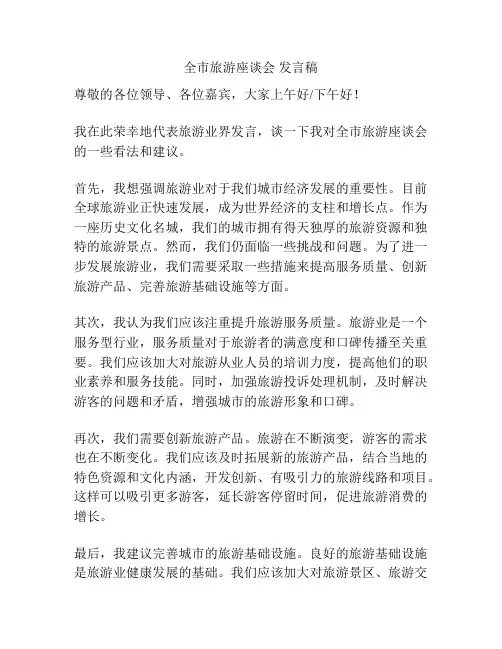 全市旅游座谈会 发言稿

尊敬的各位领导、各位嘉宾，大家上午好/下午好！

我在此荣幸地代表旅游业界发言，谈一下我对全市旅游座谈会的一些看法和建议。

首先，我想强调旅游业对于我们城市经济发展的重要性。目前全球旅游业正快速发展，成为世界经济的支柱和增长点。作为一座历史文化名城，我们的城市拥有得天独厚的旅游资源和独特的旅游景点。然而，我们仍面临一些挑战和问题。为了进一步发展旅游业，我们需要采取一些措施来提高服务质量、创新旅游产品、完善旅游基础设施等方面。

其次，我认为我们应该注重提升旅游服务质量。旅游业是一个服务型行业，服务质量对于旅游者的满意度和口碑传播至关重要。我们应该加大对旅游从业人员的培训力度，提高他们的职业素养和服务技能。同时，加强旅游投诉处理机制，及时解决游客的问题和矛盾，增强城市的旅游形象和口碑。

再次，我们需要创新旅游产品。旅游在不断演变，游客的需求也在不断变化。我们应该及时拓展新的旅游产品，结合当地的特色资源和文化内涵，开发创新、有吸引力的旅游线路和项目。这样可以吸引更多游客，延长游客停留时间，促进旅游消费的增长。

最后，我建议完善城市的旅游基础设施。良好的旅游基础设施是旅游业健康发展的基础。我们应该加大对旅游景区、旅游交